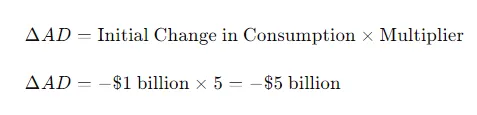 $\Delta AD = \text{Initial Change in Consumption} \times \text{Multiplier}$

$\Delta AD = -\$1 \text{ billion} \times 5 = -\$5 \text{ billion}$